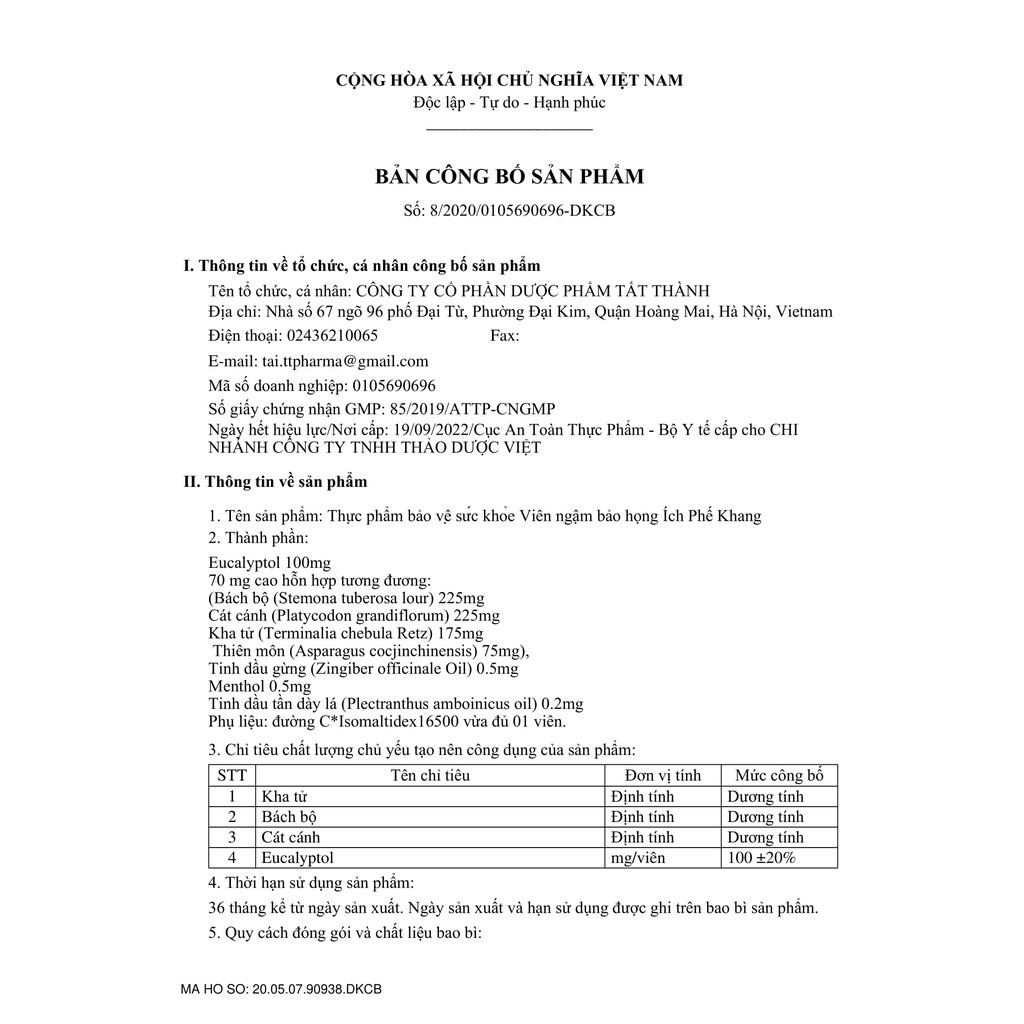 CỘNG HÒA XÃ HỘI CHỦ NGHĨA VIỆT NAM
Độc lập - Tự do - Hạnh phúc

BẢN CÔNG BỐ SẢN PHẨM
Số: 8/2020/0105690696-DKCB

I. Thông tin về tổ chức, cá nhân công bố sản phẩm
Tên tổ chức, cá nhân: CÔNG TY CỔ PHẦN DƯỢC PHẨM TẤT THÀNH
Địa chỉ: Nhà số 67 ngõ 96 phố Đại Từ, Phường Đại Kim, Quận Hoàng Mai, Hà Nội, Vietnam
Điện thoại: 02436210065 Fax:
E-mail: tai.ttpharma@gmail.com
Mã số doanh nghiệp: 0105690696
Số giấy chứng nhận GMP: 85/2019/ATTP-CNGMP
Ngày hết hiệu lực/Nơi cấp: 19/09/2022/Cục An Toàn Thực Phẩm - Bộ Y tế cấp cho CHI NHÁNH CÔNG TY TNHH THẢO DƯỢC VIỆT

II. Thông tin về sản phẩm

1. Tên sản phẩm: Thực phẩm bảo vệ sức khỏe Viên ngậm bảo họng Ích Phế Khang
2. Thành phần:
Eucalyptol 100mg
70 mg cao hỗn hợp tương đương:
(Bách bộ (Stemona tuberosa lour) 225mg
Cát cánh (Platycodon grandiflorum) 225mg
Kha tử (Terminalia chebula Retz) 175mg
Thiên môn (Asparagus cocjinchinensis) 75mg),
Tinh dầu gừng (Zingiber officinale Oil) 0.5mg
Menthol 0.5mg
Tinh dầu tần dày lá (Plectranthus amboinicus oil) 0.2mg
Phụ liệu: đường C*Isomaltidex16500 vừa đủ 01 viên.

3. Chỉ tiêu chất lượng chủ yếu tạo nên công dụng của sản phẩm:

| STT | Tên chỉ tiêu | Đơn vị tính | Mức công bố |
|---|---|---|---|
| 1 | Kha tử | Định tính | Dương tính |
| 2 | Bách bộ | Định tính | Dương tính |
| 3 | Cát cánh | Định tính | Dương tính |
| 4 | Eucalyptol | mg/viên | 100 ±20% |

4. Thời hạn sử dụng sản phẩm:
36 tháng kể từ ngày sản xuất. Ngày sản xuất và hạn sử dụng được ghi trên bao bì sản phẩm.
5. Quy cách đóng gói và chất liệu bao bì:

MA HO SO: 20.05.07.90938.DKCB